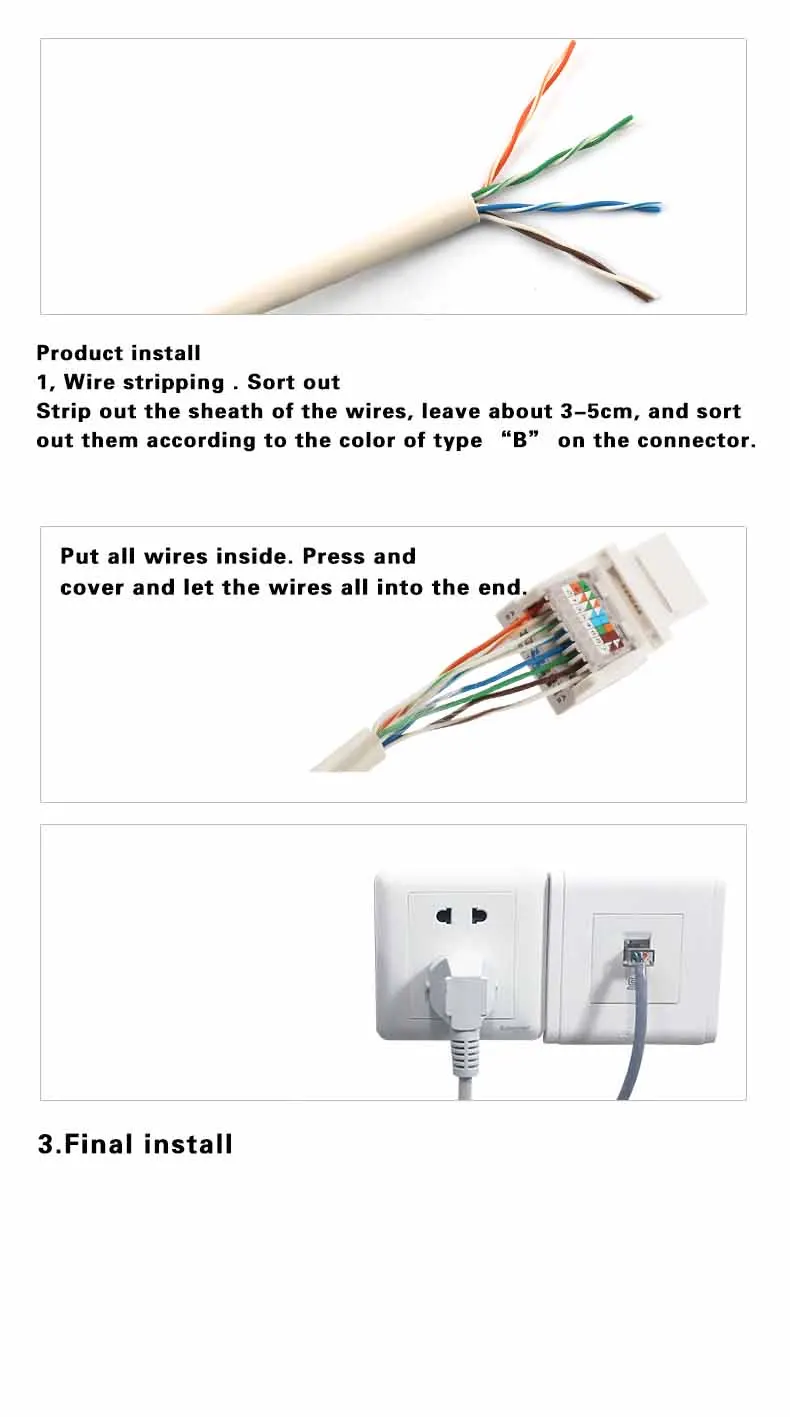 Product install
1, Wire stripping . Sort out
Strip out the sheath of the wires, leave about 3-5cm, and sort out them according to the color of type “B” on the connector.

Put all wires inside. Press and cover and let the wires all into the end.

3.Final install